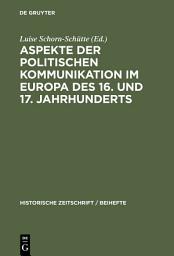 DE GRUYTER

Luise Schorn-Schütte (Ed.)

ASPEKTE DER POLITISCHEN KOMMUNIKATION IM EUROPA DES 16. UND 17. JAHRHUNDERTS

HISTORISCHE ZEITSCHRIFT / BEIHEFTE

DE G